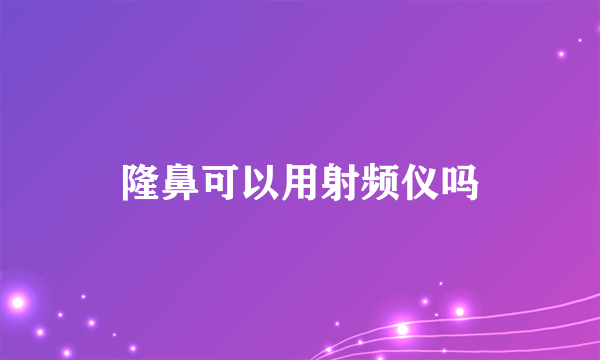 隆鼻可以用射频仪吗